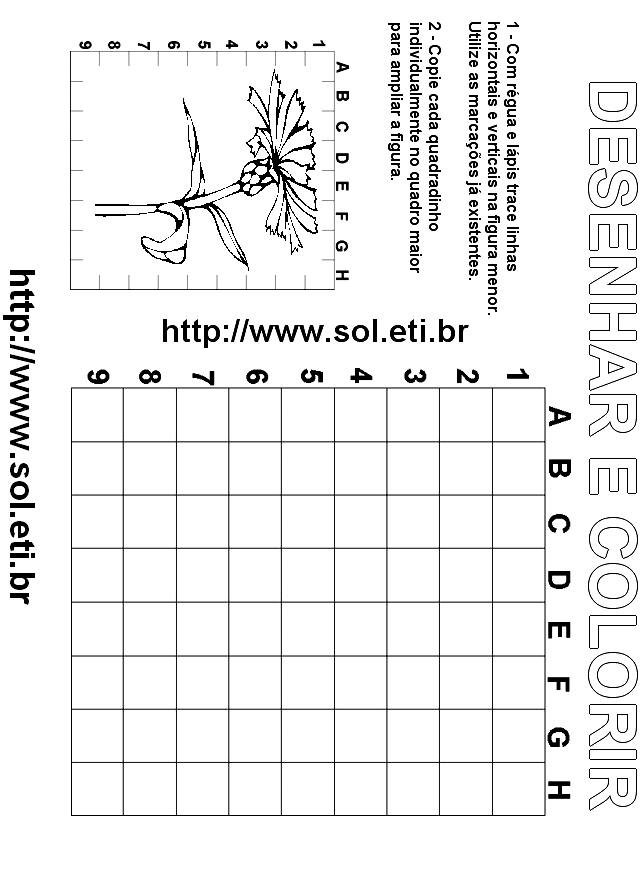 DESENHAR E COLORIR

1 - Com régua e lápis trace linhas horizontais e verticais na figura menor. Utilize as marcações já existentes.

2 - Copie cada quadradinho individualmente no quadro maior para ampliar a figura.

A B C D E F G H
1 2 3 4 5 6 7 8 9

http://www.sol.eti.br

A B C D E F G H
1 2 3 4 5 6 7 8 9

http://www.sol.eti.br